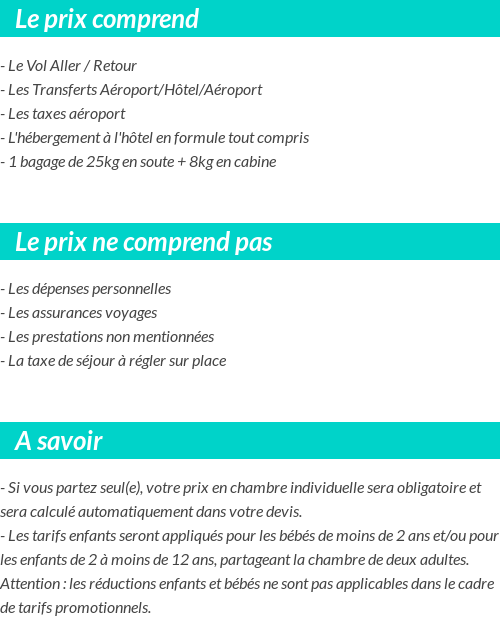 Le prix comprend

- Le Vol Aller / Retour
- Les Transferts Aéroport/Hôtel/Aéroport
- Les taxes aéroport
- L'hébergement à l'hôtel en formule tout compris
- 1 bagage de 25kg en soute + 8kg en cabine

Le prix ne comprend pas

- Les dépenses personnelles
- Les assurances voyages
- Les prestations non mentionnées
- La taxe de séjour à régler sur place

A savoir

- Si vous partez seul(e), votre prix en chambre individuelle sera obligatoire et sera calculé automatiquement dans votre devis.
- Les tarifs enfants seront appliqués pour les bébés de moins de 2 ans et/ou pour les enfants de 2 à moins de 12 ans, partageant la chambre de deux adultes.
Attention : les réductions enfants et bébés ne sont pas applicables dans le cadre de tarifs promotionnels.